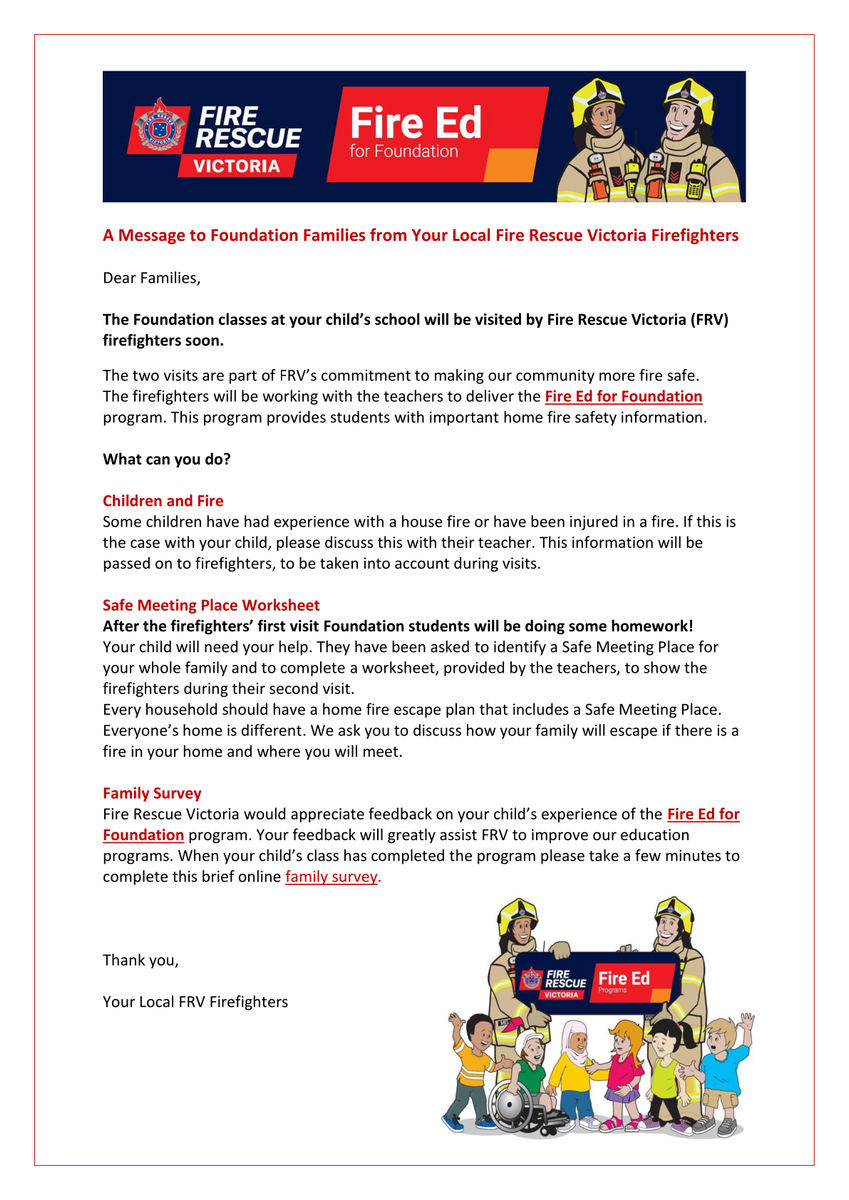 FIRE RESCUE VICTORIA

Fire Ed for Foundation

A Message to Foundation Families from Your Local Fire Rescue Victoria Firefighters

Dear Families,

The Foundation classes at your child's school will be visited by Fire Rescue Victoria (FRV) firefighters soon.

The two visits are part of FRV's commitment to making our community more fire safe. The firefighters will be working with the teachers to deliver the Fire Ed for Foundation program. This program provides students with important home fire safety information.

What can you do?

Children and Fire
Some children have had experience with a house fire or have been injured in a fire. If this is the case with your child, please discuss this with their teacher. This information will be passed on to firefighters, to be taken into account during visits.

Safe Meeting Place Worksheet
After the firefighters' first visit Foundation students will be doing some homework!
Your child will need your help. They have been asked to identify a Safe Meeting Place for your whole family and to complete a worksheet, provided by the teachers, to show the firefighters during their second visit.
Every household should have a home fire escape plan that includes a Safe Meeting Place. Everyone's home is different. We ask you to discuss how your family will escape if there is a fire in your home and where you will meet.

Family Survey
Fire Rescue Victoria would appreciate feedback on your child's experience of the Fire Ed for Foundation program. Your feedback will greatly assist FRV to improve our education programs. When your child's class has completed the program please take a few minutes to complete this brief online family survey.

Thank you,

Your Local FRV Firefighters

FIRE RESCUE VICTORIA

Fire Ed Programs